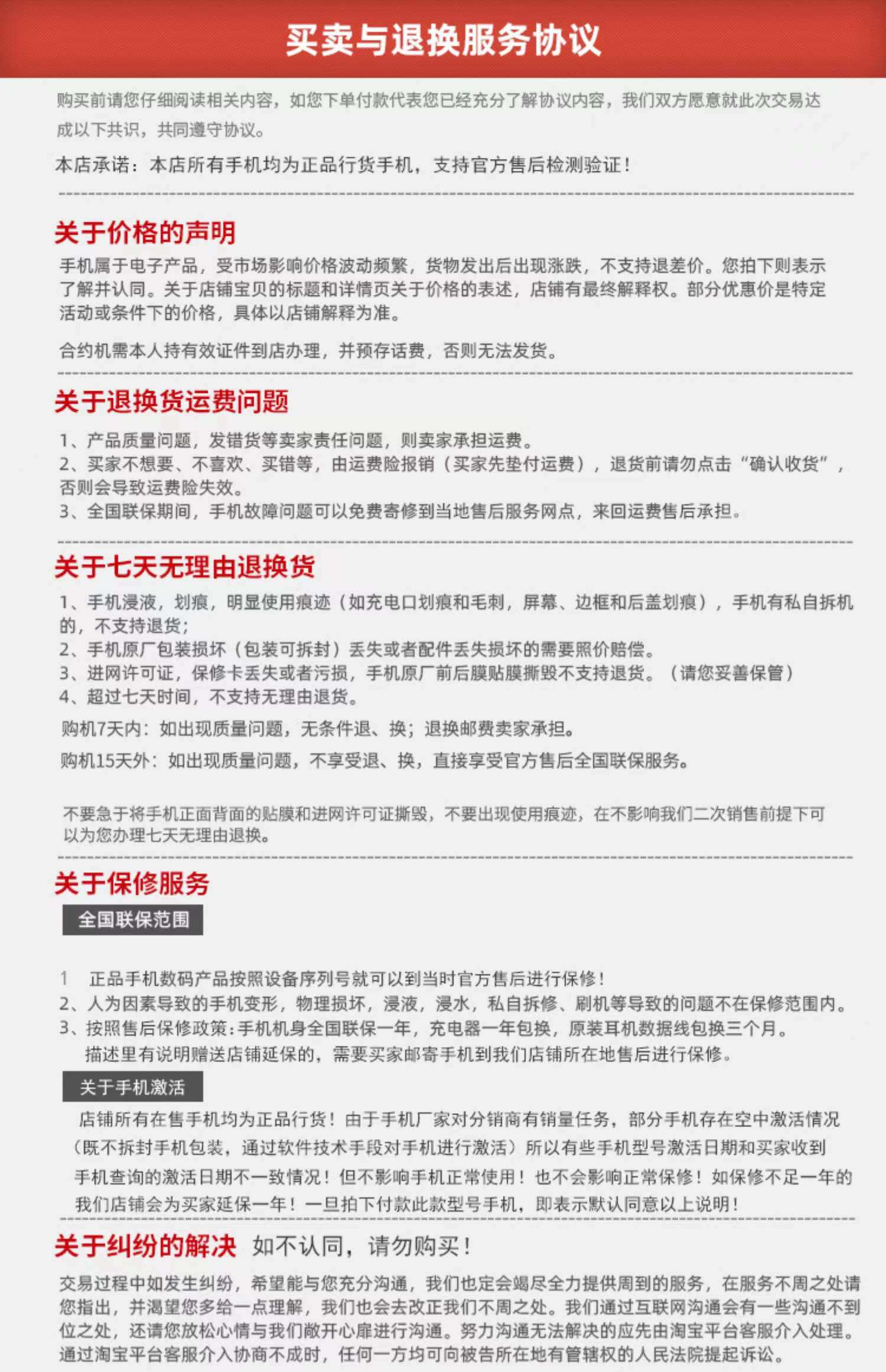 买卖与退换服务协议

购买前请您仔细阅读相关内容，如您下单付款代表您已经充分了解协议内容，我们双方愿意就此次交易达成以下共识，共同遵守协议。

本店承诺：本店所有手机均为正品行货手机，支持官方售后检测验证！

关于价格的声明

手机属于电子产品，受市场影响价格波动频繁，货物发出后出现涨跌，不支持退差价。您拍下则表示了解并认同。关于店铺宝贝的标题和详情页关于价格的表述，店铺有最终解释权。部分优惠价是特定活动或条件下的价格，具体以店铺解释为准。

合约机需本人持有效证件到店办理，并预存话费，否则无法发货。

关于退换货运费问题

1、产品质量问题，发错货等卖家责任问题，则卖家承担运费。
2、买家不想要、不喜欢、买错等，由运费险报销（买家先垫付运费），退货前请勿点击“确认收货”，否则会导致运费险失效。
3、全国联保期间，手机故障问题可以免费寄修到当地售后服务网点，来回运费售后承担。

关于七天无理由退换货

1、手机浸液，划痕，明显使用痕迹（如充电口划痕和毛刺，屏幕、边框和后盖划痕），手机有私自拆机的，不支持退货；
2、手机原厂包装损坏（包装可拆封）丢失或者配件丢失损坏的需要照价赔偿。
3、进网许可证，保修卡丢失或者污损，手机原厂前后膜贴膜撕毁不支持退货。（请您妥善保管）
4、超过七天时间，不支持无理由退货。

购机7天内：如出现质量问题，无条件退、换；退换邮费卖家承担。

购机15天外：如出现质量问题，不享受退、换，直接享受官方售后全国联保服务。

不要急于将手机正面背面的贴膜和进网许可证撕毁，不要出现使用痕迹，在不影响我们二次销售前提下可以为您办理七天无理由退换。

关于保修服务

全国联保范围

1 正品手机数码产品按照设备序列号就可以到当时官方售后进行保修！
2、人为因素导致的手机变形，物理损坏，浸液，浸水，私自拆修、刷机等导致的问题不在保修范围内。
3、按照售后保修政策：手机机身全国联保一年，充电器一年包换，原装耳机数据线包换三个月。
描述里有说明赠送店铺延保的，需要买家邮寄手机到我们店铺所在地售后进行保修。

关于手机激活

店铺所有在售手机均为正品行货！由于手机厂家对分销商有销量任务，部分手机存在空中激活情况（既不拆封手机包装，通过软件技术手段对手机进行激活）所以有些手机型号激活日期和买家收到手机查询的激活日期不一致情况！但不影响手机正常使用！也不会影响正常保修！如保修不足一年的我们店铺会为买家延保一年！一旦拍下付款此款型号手机，即表示默认同意以上说明！

关于纠纷的解决 如不认同，请勿购买！

交易过程中如发生纠纷，希望能与您充分沟通，我们也定会竭尽全力提供周到的服务，在服务不周之处请您指出，并渴望您多给一点理解，我们也会去改正我们不周之处。我们通过互联网沟通会有一些沟通不到位之处，还请您放松心情与我们敞开心扉进行沟通。努力沟通无法解决的应先由淘宝平台客服介入处理。通过淘宝平台客服介入协商不成时，任何一方均可向被告所在地有管辖权的人民法院提起诉讼。